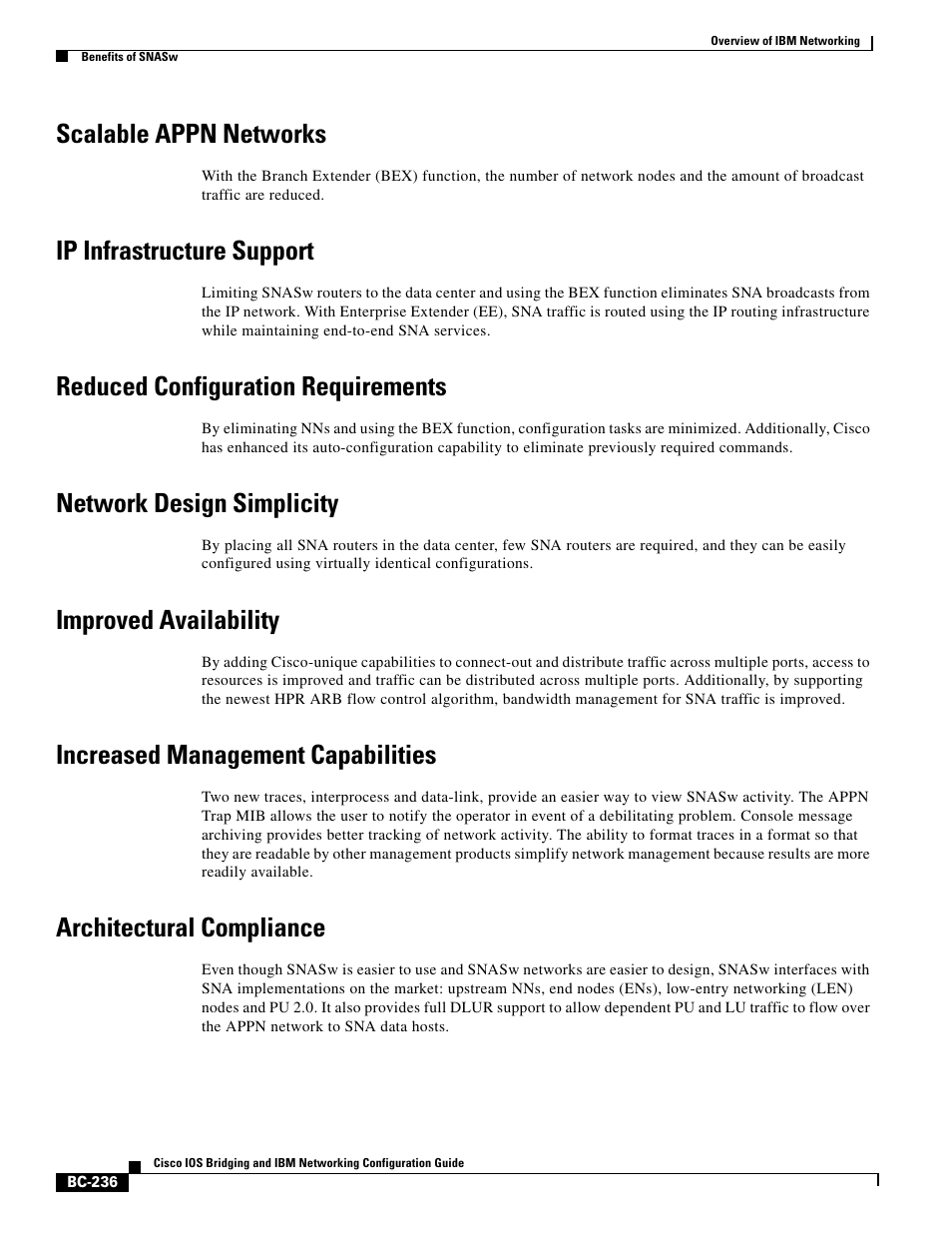 Overview of IBM Networking

Benefits of SNASw

Scalable APPN Networks

With the Branch Extender (BEX) function, the number of network nodes and the amount of broadcast traffic are reduced.

IP Infrastructure Support

Limiting SNASw routers to the data center and using the BEX function eliminates SNA broadcasts from the IP network. With Enterprise Extender (EE), SNA traffic is routed using the IP routing infrastructure while maintaining end-to-end SNA services.

Reduced Configuration Requirements

By eliminating NNs and using the BEX function, configuration tasks are minimized. Additionally, Cisco has enhanced its auto-configuration capability to eliminate previously required commands.

Network Design Simplicity

By placing all SNA routers in the data center, few SNA routers are required, and they can be easily configured using virtually identical configurations.

Improved Availability

By adding Cisco-unique capabilities to connect-out and distribute traffic across multiple ports, access to resources is improved and traffic can be distributed across multiple ports. Additionally, by supporting the newest HPR ARB flow control algorithm, bandwidth management for SNA traffic is improved.

Increased Management Capabilities

Two new traces, interprocess and data-link, provide an easier way to view SNASw activity. The APPN Trap MIB allows the user to notify the operator in event of a debilitating problem. Console message archiving provides better tracking of network activity. The ability to format traces in a format so that they are readable by other management products simplify network management because results are more readily available.

Architectural Compliance

Even though SNASw is easier to use and SNASw networks are easier to design, SNASw interfaces with SNA implementations on the market: upstream NNs, end nodes (ENs), low-entry networking (LEN) nodes and PU 2.0. It also provides full DLUR support to allow dependent PU and LU traffic to flow over the APPN network to SNA data hosts.

Cisco IOS Bridging and IBM Networking Configuration Guide

BC-236